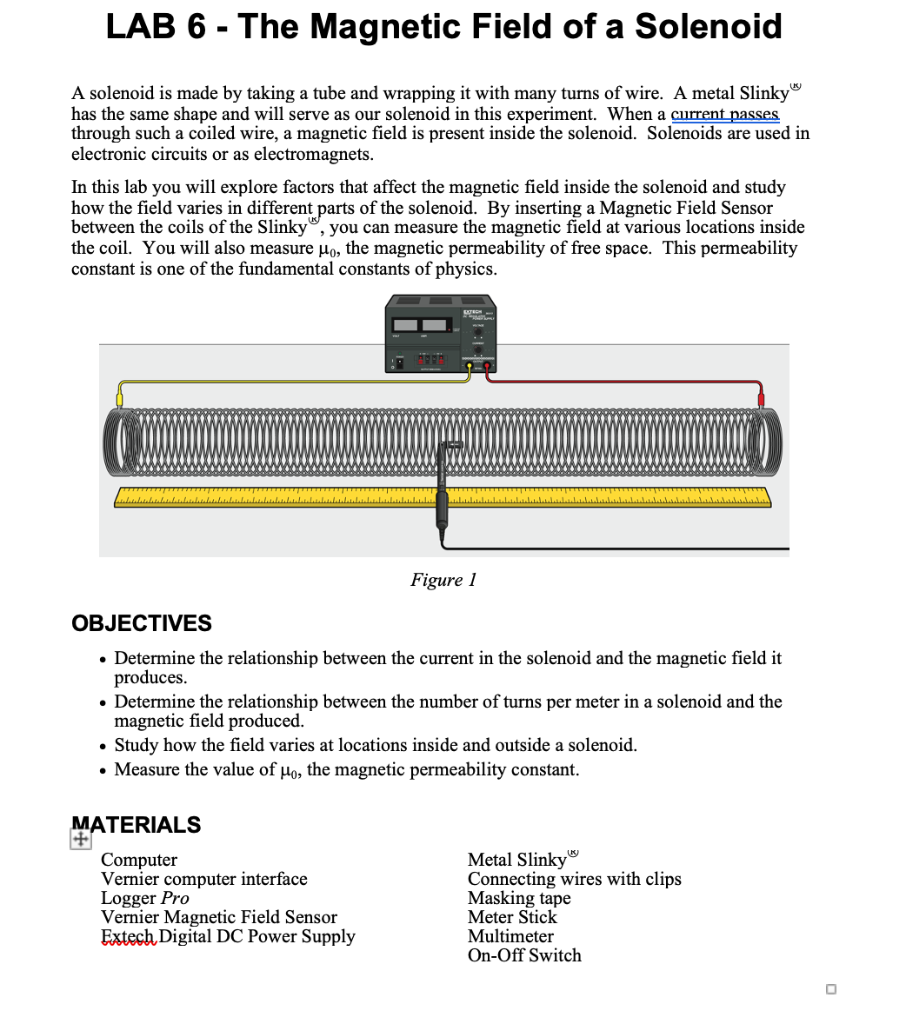 LAB 6 - The Magnetic Field of a Solenoid

A solenoid is made by taking a tube and wrapping it with many turns of wire. A metal Slinky® has the same shape and will serve as our solenoid in this experiment. When a current passes through such a coiled wire, a magnetic field is present inside the solenoid. Solenoids are used in electronic circuits or as electromagnets.

In this lab you will explore factors that affect the magnetic field inside the solenoid and study how the field varies in different parts of the solenoid. By inserting a Magnetic Field Sensor between the coils of the Slinky®, you can measure the magnetic field at various locations inside the coil. You will also measure $\mu_0$, the magnetic permeability of free space. This permeability constant is one of the fundamental constants of physics.

EXTECH

Figure 1

OBJECTIVES

• Determine the relationship between the current in the solenoid and the magnetic field it produces.
• Determine the relationship between the number of turns per meter in a solenoid and the magnetic field produced.
• Study how the field varies at locations inside and outside a solenoid.
• Measure the value of $\mu_0$, the magnetic permeability constant.

MATERIALS

Computer
Vernier computer interface
Logger Pro
Vernier Magnetic Field Sensor
Extech Digital DC Power Supply

Metal Slinky®
Connecting wires with clips
Masking tape
Meter Stick
Multimeter
On-Off Switch